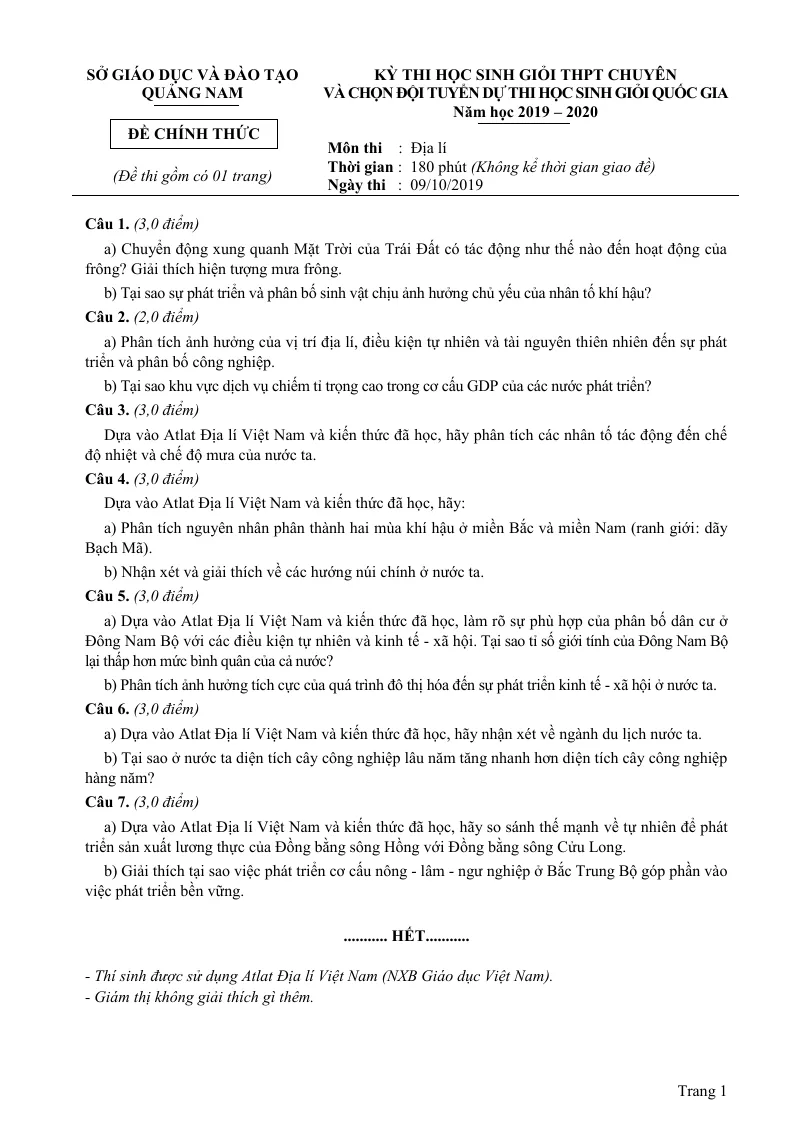 SỞ GIÁO DỤC VÀ ĐÀO TẠO
QUẢNG NAM

ĐỀ CHÍNH THỨC

(Đề thi gồm có 01 trang)

KỲ THI HỌC SINH GIỎI THPT CHUYÊN
VÀ CHỌN ĐỘI TUYỂN DỰ THI HỌC SINH GIỎI QUỐC GIA
Năm học 2019 – 2020

Môn thi : Địa lí
Thời gian : 180 phút (Không kể thời gian giao đề)
Ngày thi : 09/10/2019

Câu 1. (3,0 điểm)

a) Chuyển động xung quanh Mặt Trời của Trái Đất có tác động như thế nào đến hoạt động của frông? Giải thích hiện tượng mưa frông.

b) Tại sao sự phát triển và phân bố sinh vật chịu ảnh hưởng chủ yếu của nhân tố khí hậu?

Câu 2. (2,0 điểm)

a) Phân tích ảnh hưởng của vị trí địa lí, điều kiện tự nhiên và tài nguyên thiên nhiên đến sự phát triển và phân bố công nghiệp.

b) Tại sao khu vực dịch vụ chiếm tỉ trọng cao trong cơ cấu GDP của các nước phát triển?

Câu 3. (3,0 điểm)

Dựa vào Atlat Địa lí Việt Nam và kiến thức đã học, hãy phân tích các nhân tố tác động đến chế độ nhiệt và chế độ mưa của nước ta.

Câu 4. (3,0 điểm)

Dựa vào Atlat Địa lí Việt Nam và kiến thức đã học, hãy:

a) Phân tích nguyên nhân phân thành hai mùa khí hậu ở miền Bắc và miền Nam (ranh giới: dãy Bạch Mã).

b) Nhận xét và giải thích về các hướng núi chính ở nước ta.

Câu 5. (3,0 điểm)

a) Dựa vào Atlat Địa lí Việt Nam và kiến thức đã học, làm rõ sự phù hợp của phân bố dân cư ở Đông Nam Bộ với các điều kiện tự nhiên và kinh tế - xã hội. Tại sao tỉ số giới tính của Đông Nam Bộ lại thấp hơn mức bình quân của cả nước?

b) Phân tích ảnh hưởng tích cực của quá trình đô thị hóa đến sự phát triển kinh tế - xã hội ở nước ta.

Câu 6. (3,0 điểm)

a) Dựa vào Atlat Địa lí Việt Nam và kiến thức đã học, hãy nhận xét về ngành du lịch nước ta.

b) Tại sao ở nước ta diện tích cây công nghiệp lâu năm tăng nhanh hơn diện tích cây công nghiệp hàng năm?

Câu 7. (3,0 điểm)

a) Dựa vào Atlat Địa lí Việt Nam và kiến thức đã học, hãy so sánh thế mạnh về tự nhiên để phát triển sản xuất lương thực của Đồng bằng sông Hồng với Đồng bằng sông Cửu Long.

b) Giải thích tại sao việc phát triển cơ cấu nông - lâm - ngư nghiệp ở Bắc Trung Bộ góp phần vào việc phát triển bền vững.

........... HẾT...........

- Thí sinh được sử dụng Atlat Địa lí Việt Nam (NXB Giáo dục Việt Nam).
- Giám thị không giải thích gì thêm.

Trang 1